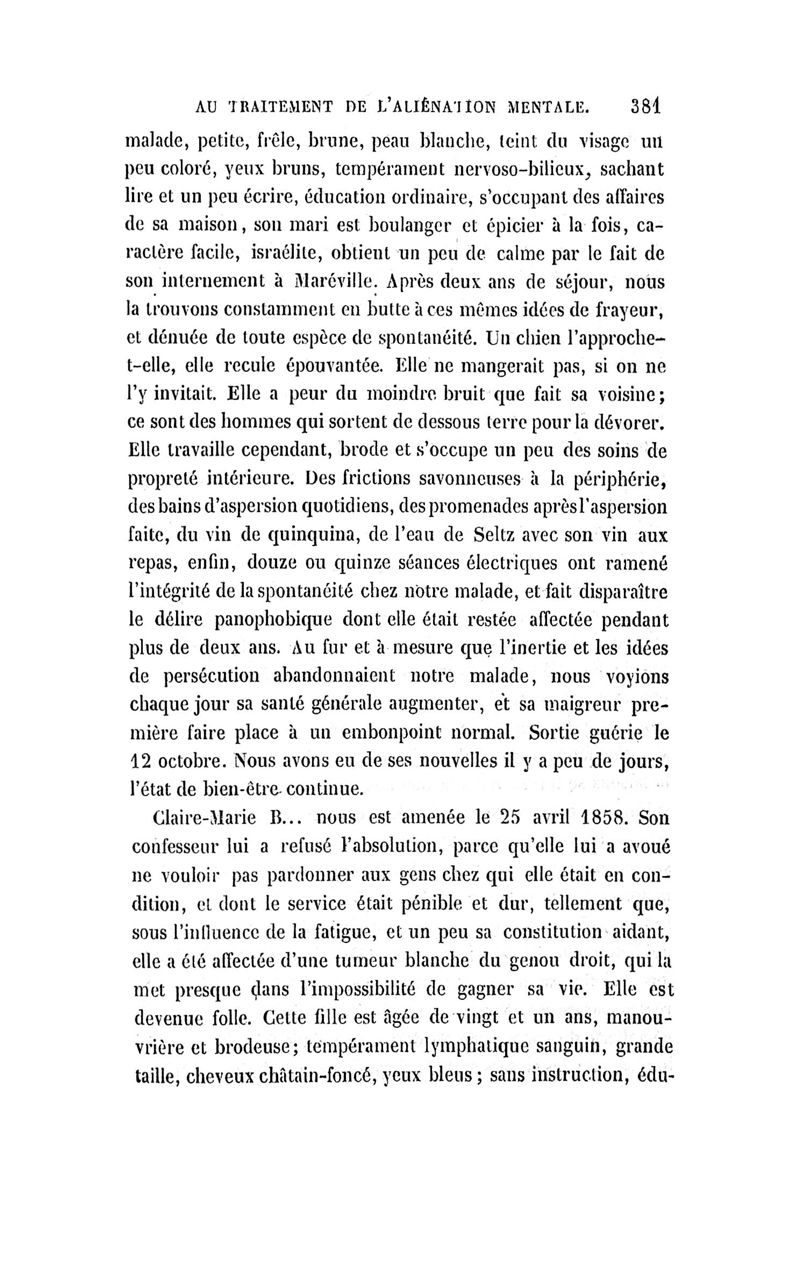 AU TRAITEMENT DE L'ALIÉNATION MENTALE. 381

malade, petite, frêle, brune, peau blanche, teint du visage un peu coloré, yeux bruns, tempérament nervoso-bilieux, sachant lire et un peu écrire, éducation ordinaire, s'occupant des affaires de sa maison, son mari est boulanger et épicier à la fois, caractère facile, israélite, obtient un peu de calme par le fait de son internement à Maréville. Après deux ans de séjour, nous la trouvons constamment en butte à ces mêmes idées de frayeur, et dénuée de toute espèce de spontanéité. Un chien l'approche-t-elle, elle recule épouvantée. Elle ne mangerait pas, si on ne l'y invitait. Elle a peur du moindre bruit que fait sa voisine; ce sont des hommes qui sortent de dessous terre pour la dévorer. Elle travaille cependant, brode et s'occupe un peu des soins de propreté intérieure. Des frictions savonneuses à la périphérie, des bains d'aspersion quotidiens, des promenades après l'aspersion faite, du vin de quinquina, de l'eau de Seltz avec son vin aux repas, enfin, douze ou quinze séances électriques ont ramené l'intégrité de la spontanéité chez notre malade, et fait disparaître le délire panophobique dont elle était restée affectée pendant plus de deux ans. Au fur et à mesure que l'inertie et les idées de persécution abandonnaient notre malade, nous voyions chaque jour sa santé générale augmenter, et sa maigreur première faire place à un embonpoint normal. Sortie guérie le 12 octobre. Nous avons eu de ses nouvelles il y a peu de jours, l'état de bien-être continue.

Claire-Marie B... nous est amenée le 25 avril 1858. Son confesseur lui a refusé l'absolution, parce qu'elle lui a avoué ne vouloir pas pardonner aux gens chez qui elle était en condition, et dont le service était pénible et dur, tellement que, sous l'influence de la fatigue, et un peu sa constitution aidant, elle a été affectée d'une tumeur blanche du genou droit, qui la met presque dans l'impossibilité de gagner sa vie. Elle est devenue folle. Cette fille est âgée de vingt et un ans, manouvrière et brodeuse; tempérament lymphatique sanguin, grande taille, cheveux châtain-foncé, yeux bleus; sans instruction, édu-